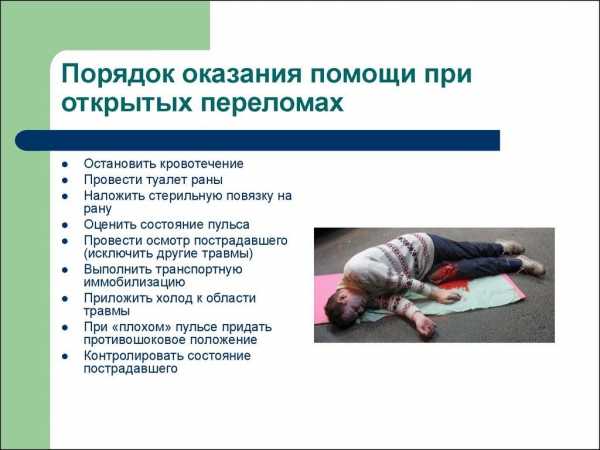 Порядок оказания помощи при открытых переломах

- Остановить кровотечение
- Провести туалет раны
- Наложить стерильную повязку на рану
- Оценить состояние пульса
- Провести осмотр пострадавшего (исключить другие травмы)
- Выполнить транспортную иммобилизацию
- Приложить холод к области травмы
- При «плохом» пульсе придать противошоковое положение
- Контролировать состояние пострадавшего